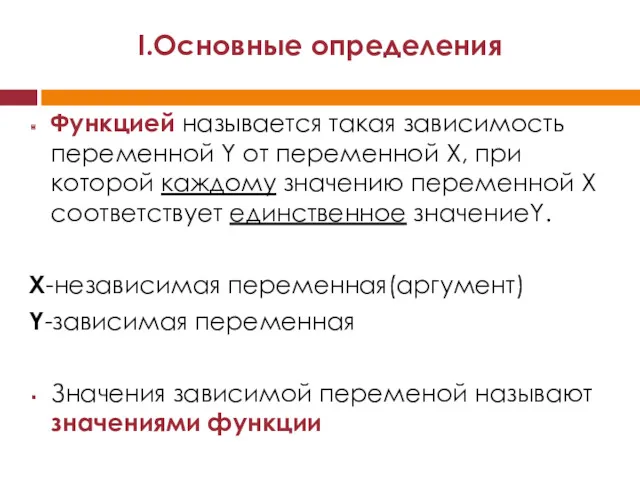 I.Основные определения

Функцией называется такая зависимость переменной Y от переменной X, при которой каждому значению переменной X соответствует единственное значениеY.

X-независимая переменная(аргумент)
Y-зависимая переменная

Значения зависимой переменой называют значениями функции